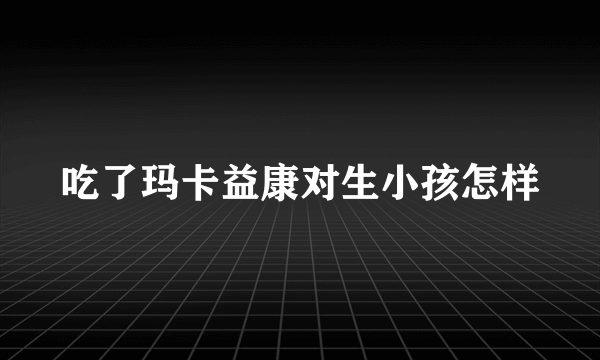 吃了玛卡益康对生小孩怎样